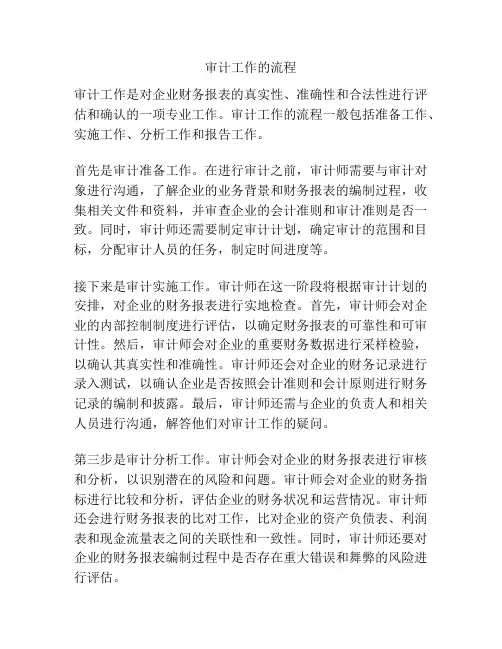 审计工作的流程

审计工作是对企业财务报表的真实性、准确性和合法性进行评估和确认的一项专业工作。审计工作的流程一般包括准备工作、实施工作、分析工作和报告工作。

首先是审计准备工作。在进行审计之前，审计师需要与审计对象进行沟通，了解企业的业务背景和财务报表的编制过程，收集相关文件和资料，并审查企业的会计准则和审计准则是否一致。同时，审计师还需要制定审计计划，确定审计的范围和目标，分配审计人员的任务，制定时间进度等。

接下来是审计实施工作。审计师在这一阶段将根据审计计划的安排，对企业的财务报表进行实地检查。首先，审计师会对企业的内部控制制度进行评估，以确定财务报表的可靠性和可审计性。然后，审计师会对企业的重要财务数据进行采样检验，以确认其真实性和准确性。审计师还会对企业的财务记录进行录入测试，以确认企业是否按照会计准则和会计原则进行财务记录的编制和披露。最后，审计师还需与企业的负责人和相关人员进行沟通，解答他们对审计工作的疑问。

第三步是审计分析工作。审计师会对企业的财务报表进行审核和分析，以识别潜在的风险和问题。审计师会对企业的财务指标进行比较和分析，评估企业的财务状况和运营情况。审计师还会进行财务报表的比对工作，比对企业的资产负债表、利润表和现金流量表之间的关联性和一致性。同时，审计师还要对企业的财务报表编制过程中是否存在重大错误和舞弊的风险进行评估。